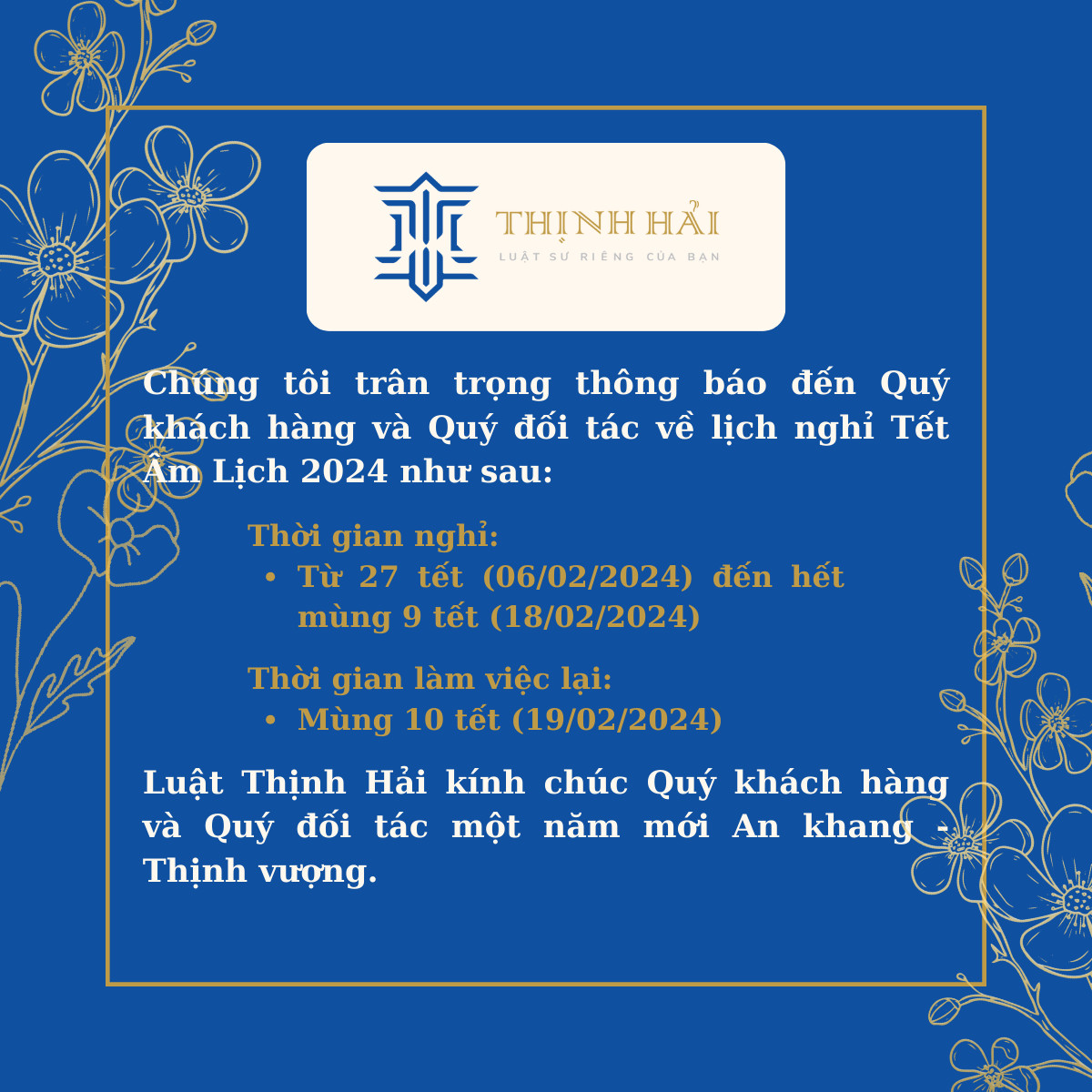 THỊNH HẢI
LUẬT SƯ RIÊNG CỦA BẠN

Chúng tôi trân trọng thông báo đến Quý khách hàng và Quý đối tác về lịch nghỉ Tết Âm Lịch 2024 như sau:

Thời gian nghỉ:
• Từ 27 tết (06/02/2024) đến hết mùng 9 tết (18/02/2024)

Thời gian làm việc lại:
• Mùng 10 tết (19/02/2024)

Luật Thịnh Hải kính chúc Quý khách hàng và Quý đối tác một năm mới An khang - Thịnh vượng.